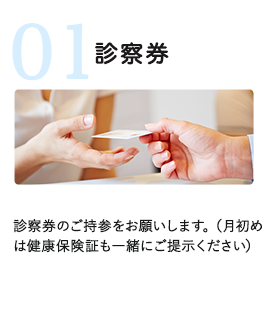 01 診察券

診察券のご持参をお願いします。（月初めは健康保険証も一緒にご提示ください）